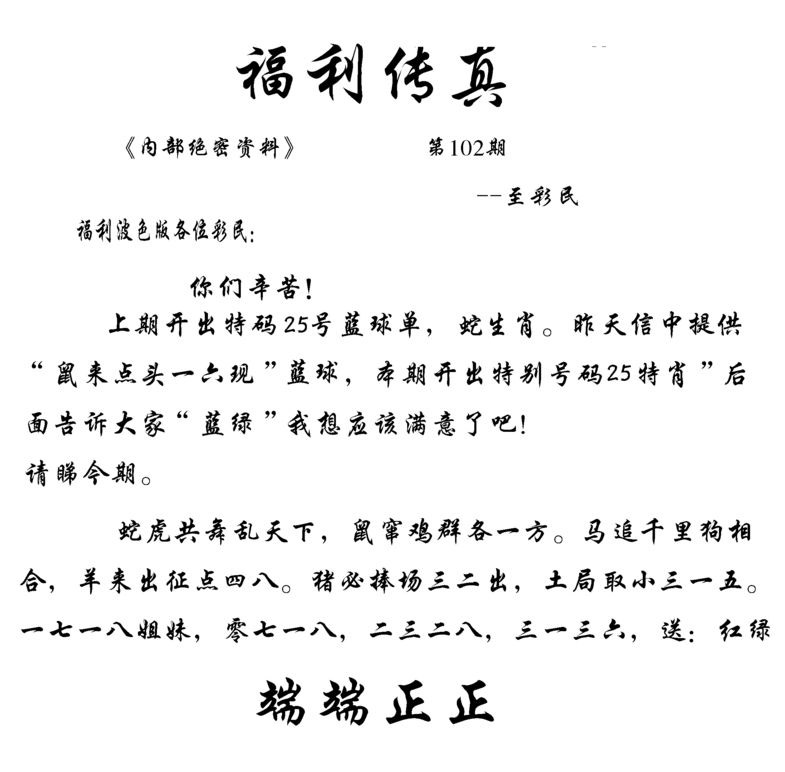 福利传真

《内部绝密资料》　　第102期

--至彩民

福利波色版各位彩民:

你们辛苦!

上期开出特码25号蓝球单，蛇生肖。昨天信中提供“鼠来点头一六现”蓝球，本期开出特别号码25特肖”后面告诉大家“蓝绿”我想应该满意了吧!
请睇今期。

蛇虎共舞乱天下，鼠窜鸡群各一方。马追千里狗相合，羊来出征点四八。猪必捧场三二出，土局取小三一五。一七一八姐妹，零七一八，二三二八，三一三六，送:红绿

端端正正